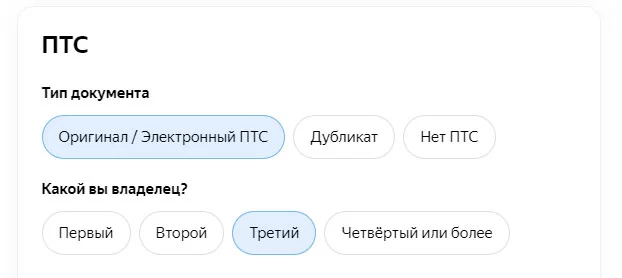 ПТС

Тип документа

Оригинал / Электронный ПТС

Дубликат

Нет ПТС

Какой вы владелец?

Первый

Второй

Третий

Четвёртый или более